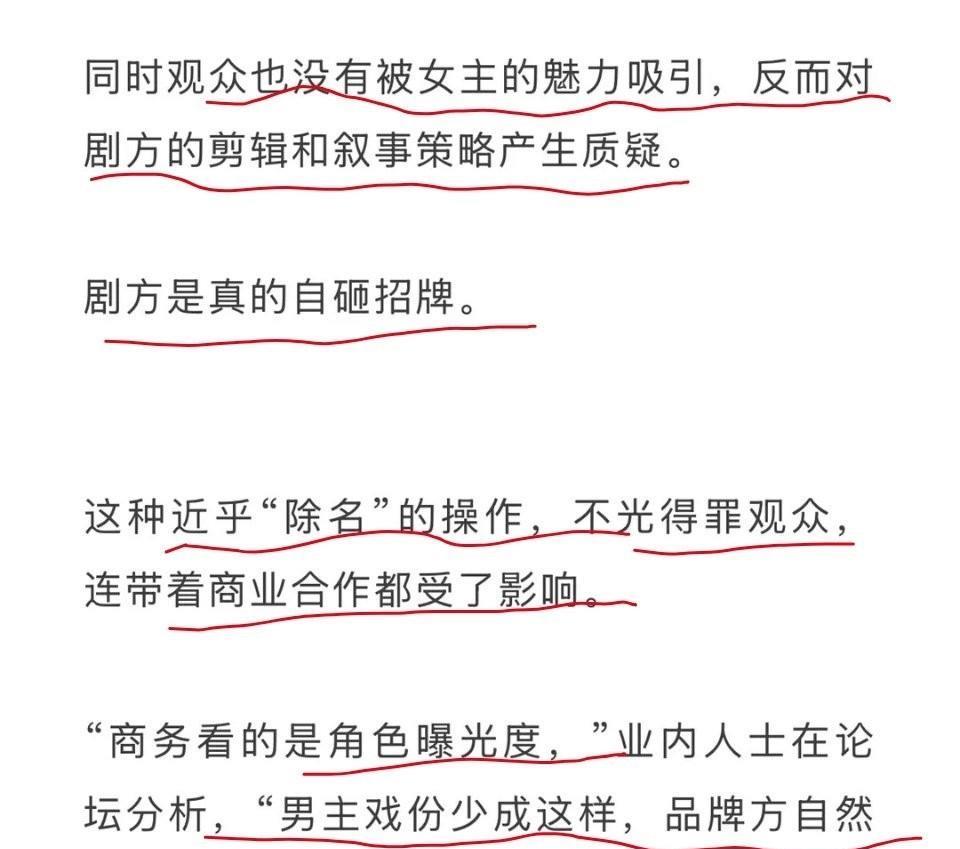 同时观众也没有被女主的魅力吸引，反而对剧方的剪辑和叙事策略产生质疑。

剧方是真的自砸招牌。

这种近乎“除名”的操作，不光得罪观众，连带着商业合作都受了影响。

“商务看的是角色曝光度，”业内人士在论坛分析，“男主戏份少成这样，品牌方自然